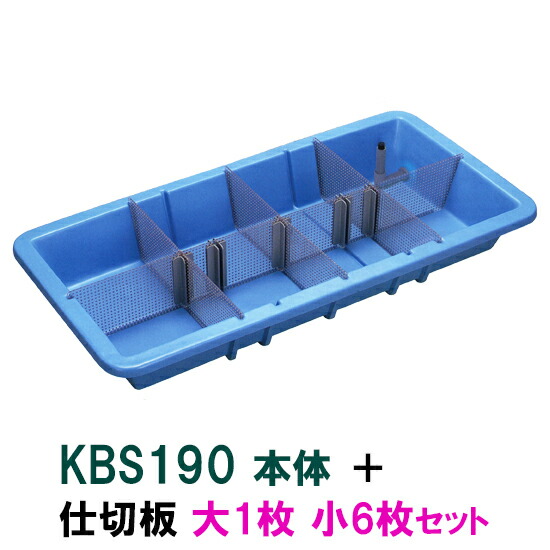 KBS190 本体 ＋
仕切板 大1枚 小6枚セット